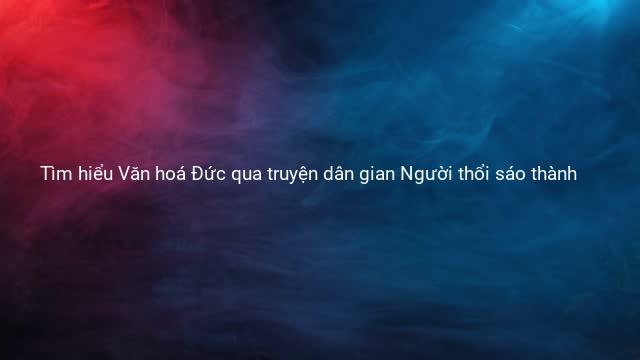 Tìm hiểu Văn hoá Đức qua truyện dân gian Người thổi sáo thành